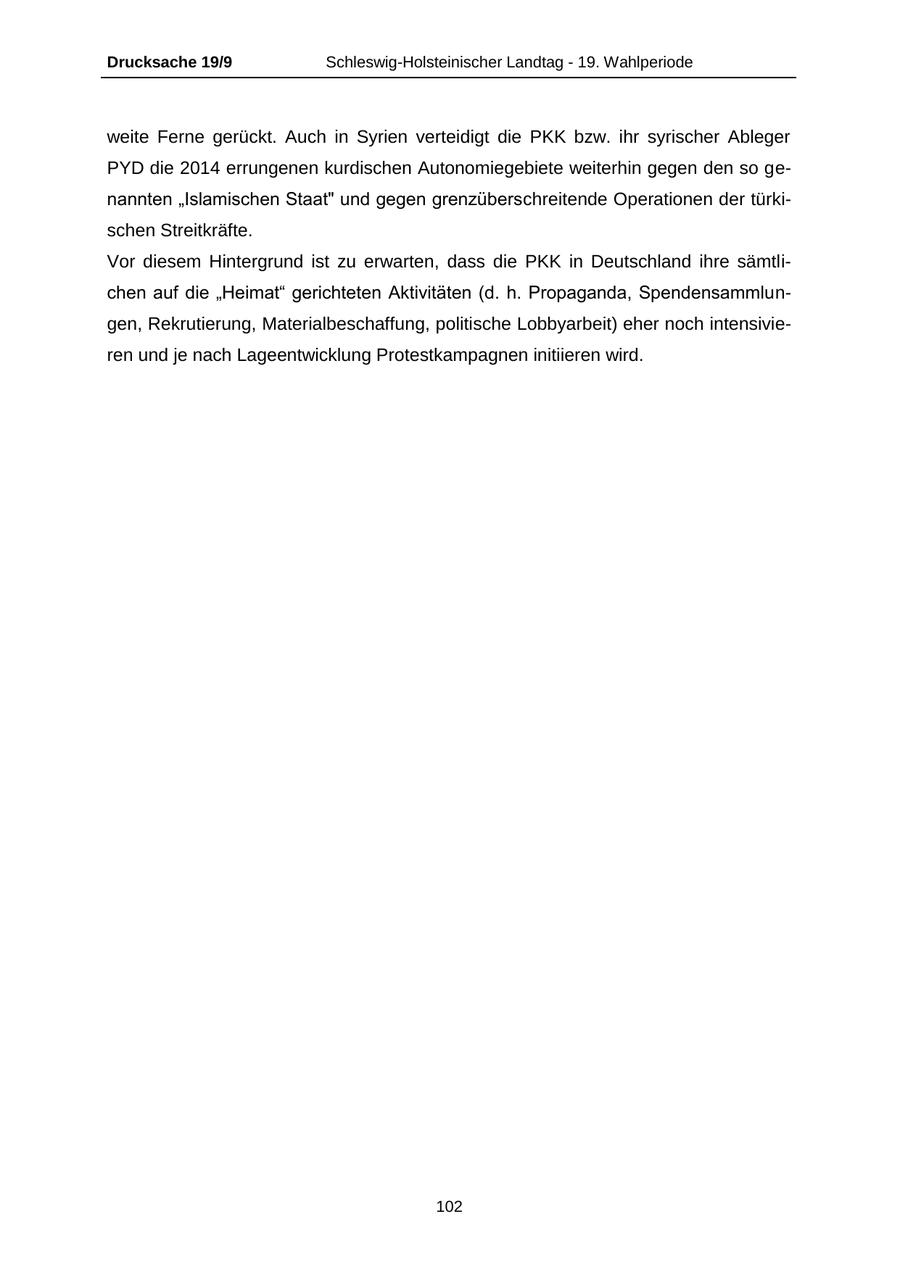 Drucksache 19/9 Schleswig-Holsteinischer Landtag - 19. Wahlperiode

weite Ferne gerückt. Auch in Syrien verteidigt die PKK bzw. ihr syrischer Ableger PYD die 2014 errungenen kurdischen Autonomiegebiete weiterhin gegen den so genannten „Islamischen Staat" und gegen grenzüberschreitende Operationen der türkischen Streitkräfte.
Vor diesem Hintergrund ist zu erwarten, dass die PKK in Deutschland ihre sämtlichen auf die „Heimat“ gerichteten Aktivitäten (d. h. Propaganda, Spendensammlungen, Rekrutierung, Materialbeschaffung, politische Lobbyarbeit) eher noch intensivieren und je nach Lageentwicklung Protestkampagnen initiieren wird.

102